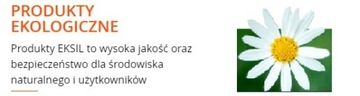 PRODUKTY EKOLOGICZNE

Produkty EKSIL to wysoka jakość oraz bezpieczeństwo dla środowiska naturalnego i użytkowników